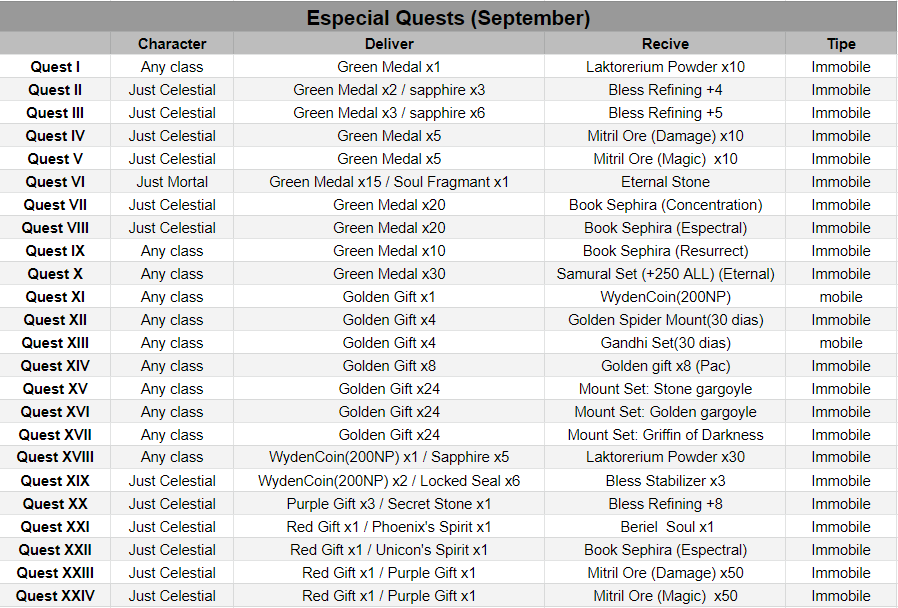 Especial Quests (September)

| | Character | Deliver | Recive | Tipe |
|---|---|---|---|---|
| Quest I | Any class | Green Medal x1 | Laktorerium Powder x10 | Immobile |
| Quest II | Just Celestial | Green Medal x2 / sapphire x3 | Bless Refining +4 | Immobile |
| Quest III | Just Celestial | Green Medal x3 / sapphire x6 | Bless Refining +5 | Immobile |
| Quest IV | Just Celestial | Green Medal x5 | Mitril Ore (Damage) x10 | Immobile |
| Quest V | Just Celestial | Green Medal x5 | Mitril Ore (Magic) x10 | Immobile |
| Quest VI | Just Mortal | Green Medal x15 / Soul Fragmant x1 | Eternal Stone | Immobile |
| Quest VII | Just Celestial | Green Medal x20 | Book Sephira (Concentration) | Immobile |
| Quest VIII | Just Celestial | Green Medal x20 | Book Sephira (Espectral) | Immobile |
| Quest IX | Any class | Green Medal x10 | Book Sephira (Resurrect) | Immobile |
| Quest X | Any class | Green Medal x30 | Samural Set (+250 ALL) (Eternal) | Immobile |
| Quest XI | Any class | Golden Gift x1 | WydenCoin(200NP) | mobile |
| Quest XII | Any class | Golden Gift x4 | Golden Spider Mount(30 dias) | Immobile |
| Quest XIII | Any class | Golden Gift x4 | Gandhi Set(30 dias) | mobile |
| Quest XIV | Any class | Golden Gift x8 | Golden gift x8 (Pac) | Immobile |
| Quest XV | Any class | Golden Gift x24 | Mount Set: Stone gargoyle | Immobile |
| Quest XVI | Any class | Golden Gift x24 | Mount Set: Golden gargoyle | Immobile |
| Quest XVII | Any class | Golden Gift x24 | Mount Set: Griffin of Darkness | Immobile |
| Quest XVIII | Any class | WydenCoin(200NP) x1 / Sapphire x5 | Laktorerium Powder x30 | Immobile |
| Quest XIX | Just Celestial | WydenCoin(200NP) x2 / Locked Seal x6 | Bless Stabilizer x3 | Immobile |
| Quest XX | Just Celestial | Purple Gift x3 / Secret Stone x1 | Bless Refining +8 | Immobile |
| Quest XXI | Just Celestial | Red Gift x1 / Phoenix's Spirit x1 | Beriel Soul x1 | Immobile |
| Quest XXII | Just Celestial | Red Gift x1 / Unicon's Spirit x1 | Book Sephira (Espectral) | Immobile |
| Quest XXIII | Just Celestial | Red Gift x1 / Purple Gift x1 | Mitril Ore (Damage) x50 | Immobile |
| Quest XXIV | Just Celestial | Red Gift x1 / Purple Gift x1 | Mitril Ore (Magic) x50 | Immobile |